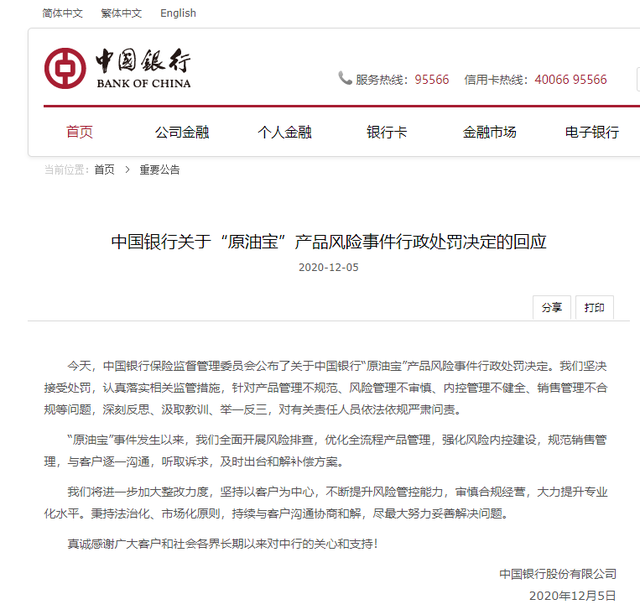 简体中文　繁体中文　English

中国银行
BANK OF CHINA

服务热线：95566　信用卡热线：40066 95566

首页　公司金融　个人金融　银行卡　金融市场　电子银行

当前位置：首页 > 重要公告

中国银行关于“原油宝”产品风险事件行政处罚决定的回应

2020-12-05

分享　打印

今天，中国银行保险监督管理委员会公布了关于中国银行“原油宝”产品风险事件行政处罚决定。我们坚决接受处罚，认真落实相关监管措施，针对产品管理不规范、风险管理不审慎、内控管理不健全、销售管理不合规等问题，深刻反思、汲取教训、举一反三，对有关责任人员依法依规严肃问责。

“原油宝”事件发生以来，我们全面开展风险排查，优化全流程产品管理，强化风险内控建设，规范销售管理，与客户逐一沟通，听取诉求，及时出台和解补偿方案。

我们将进一步加大整改力度，坚持以客户为中心，不断提升风险管控能力，审慎合规经营，大力提升专业化水平。秉持法治化、市场化原则，持续与客户沟通协商和解，尽最大努力妥善解决问题。

真诚感谢广大客户和社会各界长期以来对中行的关心和支持！

中国银行股份有限公司
2020年12月5日